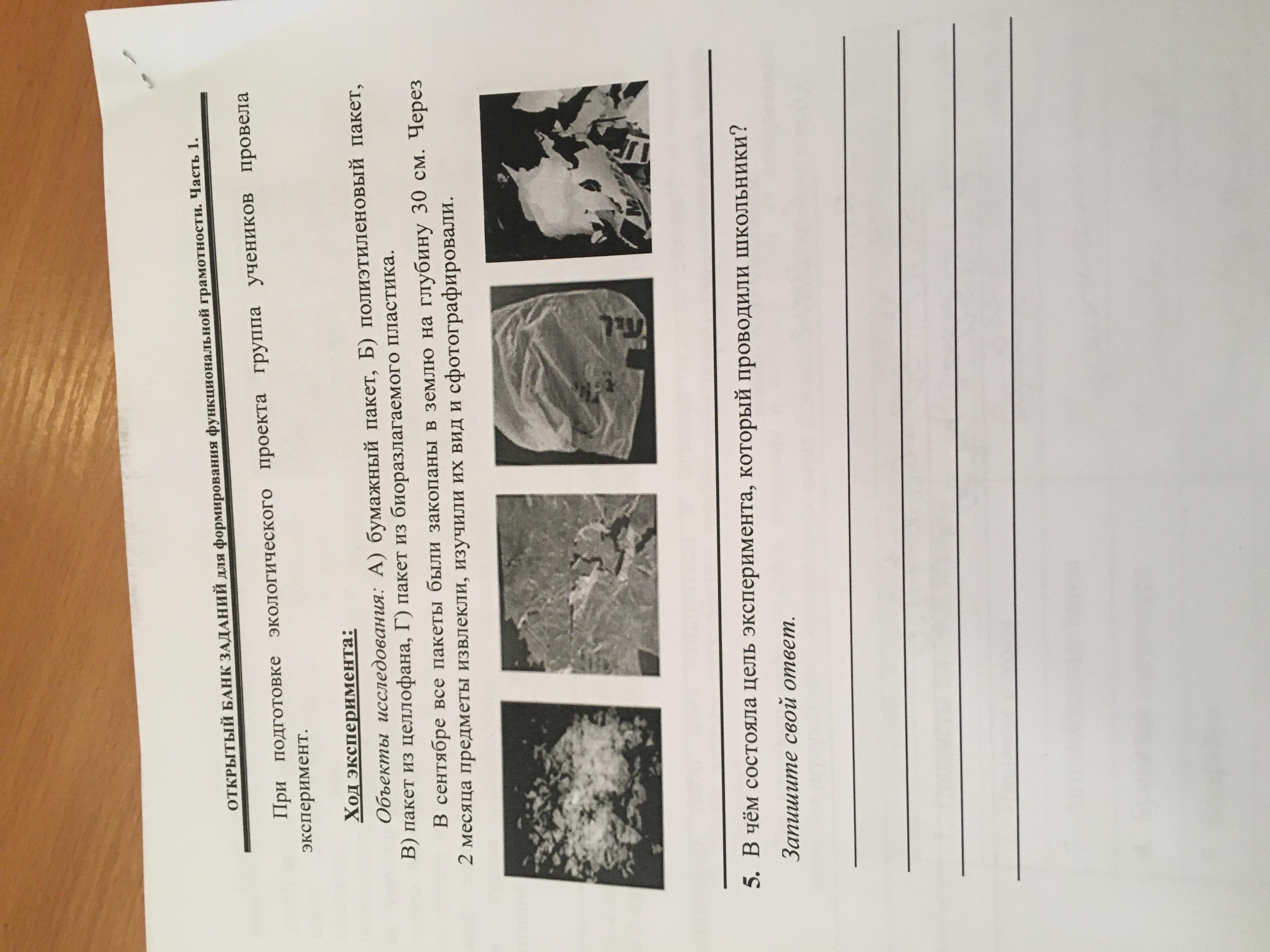 ОТКРЫТЫЙ БАНК ЗАДАНИЙ для формирования функциональной грамотности. Часть 1.

При подготовке экологического проекта группа учеников провела эксперимент.

Ход эксперимента:

Объекты исследования: А) бумажный пакет, Б) полиэтиленовый пакет, В) пакет из целлофана, Г) пакет из биоразлагаемого пластика.

В сентябре все пакеты были закопаны в землю на глубину 30 см. Через 2 месяца предметы извлекли, изучили их вид и сфотографировали.

5. В чём состояла цель эксперимента, который проводили школьники?

Запишите свой ответ.